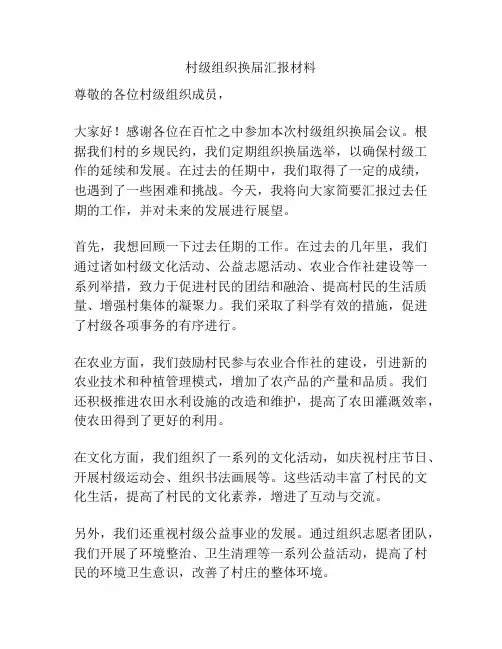 村级组织换届汇报材料

尊敬的各位村级组织成员，

大家好！感谢各位在百忙之中参加本次村级组织换届会议。根据我们村的乡规民约，我们定期组织换届选举，以确保村级工作的延续和发展。在过去的任期中，我们取得了一定的成绩，也遇到了一些困难和挑战。今天，我将向大家简要汇报过去任期的工作，并对未来的发展进行展望。

首先，我想回顾一下过去任期的工作。在过去的几年里，我们通过诸如村级文化活动、公益志愿活动、农业合作社建设等一系列举措，致力于促进村民的团结和融洽、提高村民的生活质量、增强村集体的凝聚力。我们采取了科学有效的措施，促进了村级各项事务的有序进行。

在农业方面，我们鼓励村民参与农业合作社的建设，引进新的农业技术和种植管理模式，增加了农产品的产量和品质。我们还积极推进农田水利设施的改造和维护，提高了农田灌溉效率，使农田得到了更好的利用。

在文化方面，我们组织了一系列的文化活动，如庆祝村庄节日、开展村级运动会、组织书法画展等。这些活动丰富了村民的文化生活，提高了村民的文化素养，增进了互动与交流。

另外，我们还重视村级公益事业的发展。通过组织志愿者团队，我们开展了环境整治、卫生清理等一系列公益活动，提高了村民的环境卫生意识，改善了村庄的整体环境。